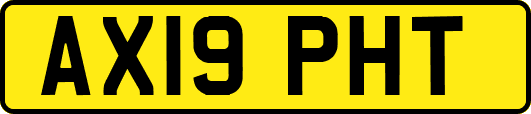 AX19 PHT